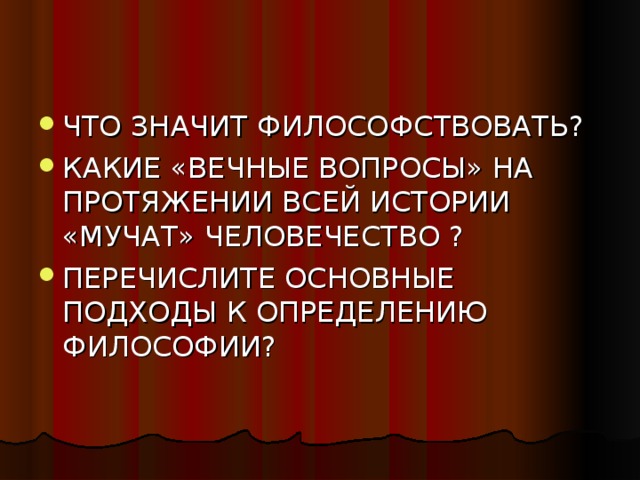 ЧТО ЗНАЧИТ ФИЛОСОФСТВОВАТЬ?

КАКИЕ «ВЕЧНЫЕ ВОПРОСЫ» НА ПРОТЯЖЕНИИ ВСЕЙ ИСТОРИИ «МУЧАТ» ЧЕЛОВЕЧЕСТВО ?

ПЕРЕЧИСЛИТЕ ОСНОВНЫЕ ПОДХОДЫ К ОПРЕДЕЛЕНИЮ ФИЛОСОФИИ?